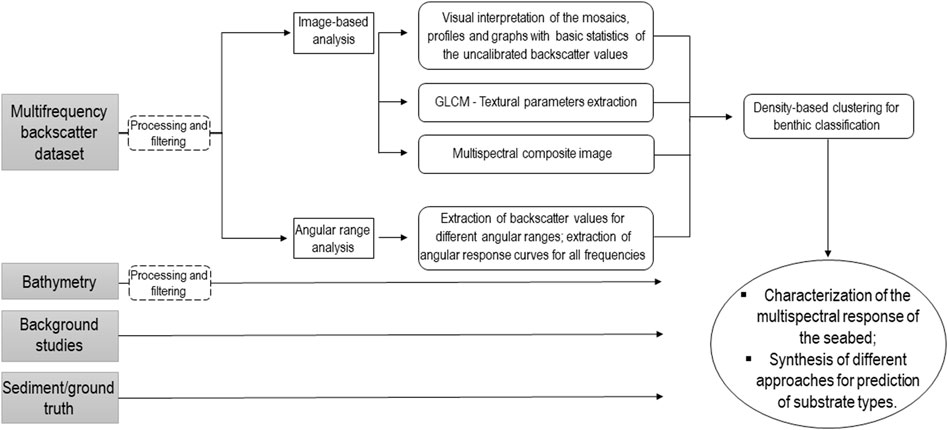 Multifrequency backscatter dataset

Processing and filtering

Image-based analysis

Visual interpretation of the mosaics, profiles and graphs with basic statistics of the uncalibrated backscatter values

GLCM - Textural parameters extraction

Multispectral composite image

Angular range analysis

Extraction of backscatter values for different angular ranges; extraction of angular response curves for all frequencies

Density-based clustering for benthic classification

Bathymetry

Processing and filtering

Background studies

Sediment/ground truth

▪ Characterization of the multispectral response of the seabed;
▪ Synthesis of different approaches for prediction of substrate types.